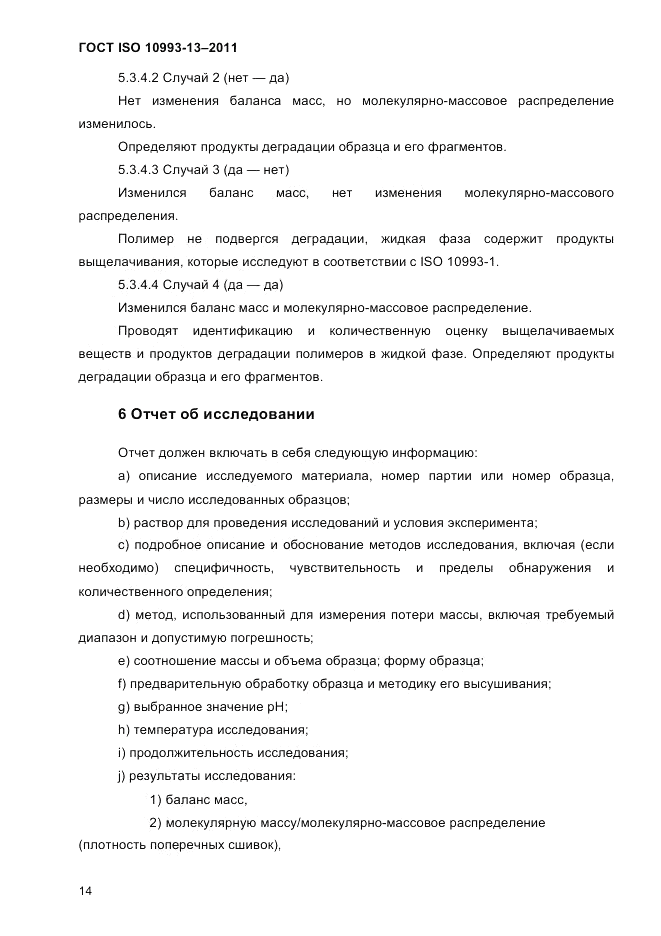 ГОСТ ISO 10993-13–2011

5.3.4.2 Случай 2 (нет — да)

Нет изменения баланса масс, но молекулярно-массовое распределение изменилось.

Определяют продукты деградации образца и его фрагментов.

5.3.4.3 Случай 3 (да — нет)

Изменился баланс масс, нет изменения молекулярно-массового распределения.

Полимер не подвергся деградации, жидкая фаза содержит продукты выщелачивания, которые исследуют в соответствии с ISO 10993-1.

5.3.4.4 Случай 4 (да — да)

Изменился баланс масс и молекулярно-массовое распределение.

Проводят идентификацию и количественную оценку выщелачиваемых веществ и продуктов деградации полимеров в жидкой фазе. Определяют продукты деградации образца и его фрагментов.

6 Отчет об исследовании

Отчет должен включать в себя следующую информацию:

a) описание исследуемого материала, номер партии или номер образца, размеры и число исследованных образцов;

b) раствор для проведения исследований и условия эксперимента;

c) подробное описание и обоснование методов исследования, включая (если необходимо) специфичность, чувствительность и пределы обнаружения и количественного определения;

d) метод, использованный для измерения потери массы, включая требуемый диапазон и допустимую погрешность;

e) соотношение массы и объема образца; форму образца;

f) предварительную обработку образца и методику его высушивания;

g) выбранное значение pH;

h) температура исследования;

i) продолжительность исследования;

j) результаты исследования:

1) баланс масс,

2) молекулярную массу/молекулярно-массовое распределение (плотность поперечных сшивок),

14